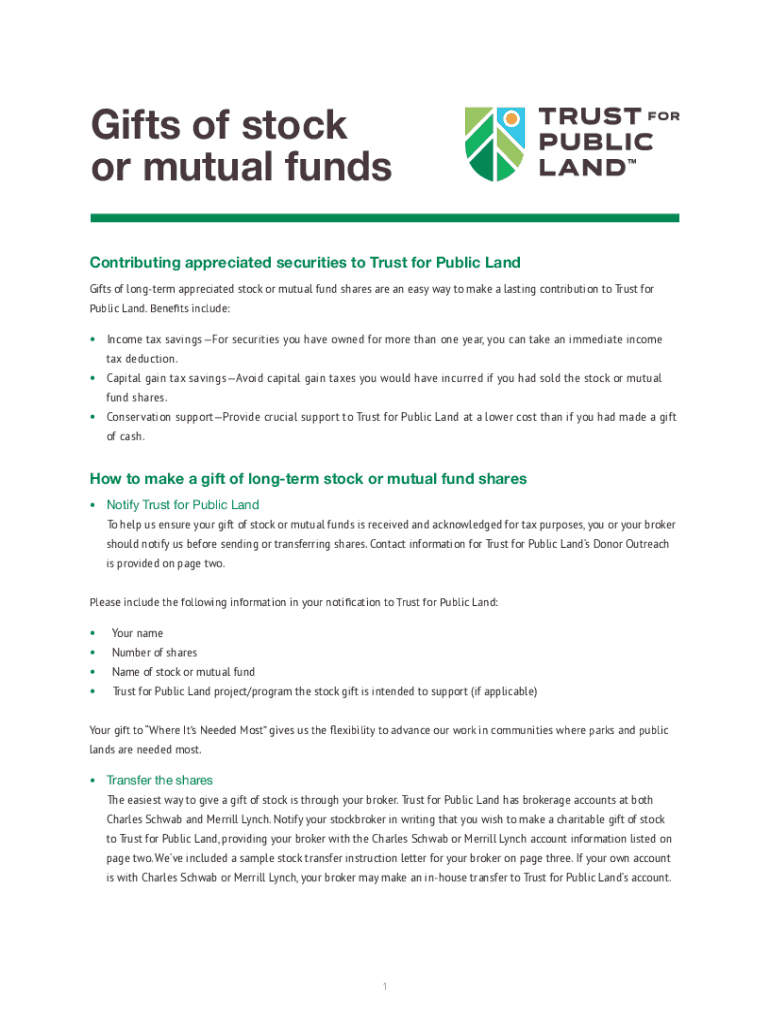 Gifts of stock or mutual funds

TRUST FOR PUBLIC LAND™

Contributing appreciated securities to Trust for Public Land

Gifts of long-term appreciated stock or mutual fund shares are an easy way to make a lasting contribution to Trust for Public Land. Benefits include:

• Income tax savings—For securities you have owned for more than one year, you can take an immediate income tax deduction.
• Capital gain tax savings—Avoid capital gain taxes you would have incurred if you had sold the stock or mutual fund shares.
• Conservation support—Provide crucial support to Trust for Public Land at a lower cost than if you had made a gift of cash.

How to make a gift of long-term stock or mutual fund shares

• Notify Trust for Public Land
To help us ensure your gift of stock or mutual funds is received and acknowledged for tax purposes, you or your broker should notify us before sending or transferring shares. Contact information for Trust for Public Land's Donor Outreach is provided on page two.

Please include the following information in your notification to Trust for Public Land:

• Your name
• Number of shares
• Name of stock or mutual fund
• Trust for Public Land project/program the stock gift is intended to support (if applicable)

Your gift to "Where It's Needed Most" gives us the flexibility to advance our work in communities where parks and public lands are needed most.

• Transfer the shares
The easiest way to give a gift of stock is through your broker. Trust for Public Land has brokerage accounts at both Charles Schwab and Merrill Lynch. Notify your stockbroker in writing that you wish to make a charitable gift of stock to Trust for Public Land, providing your broker with the Charles Schwab or Merrill Lynch account information listed on page two. We've included a sample stock transfer instruction letter for your broker on page three. If your own account is with Charles Schwab or Merrill Lynch, your broker may make an in-house transfer to Trust for Public Land's account.

1